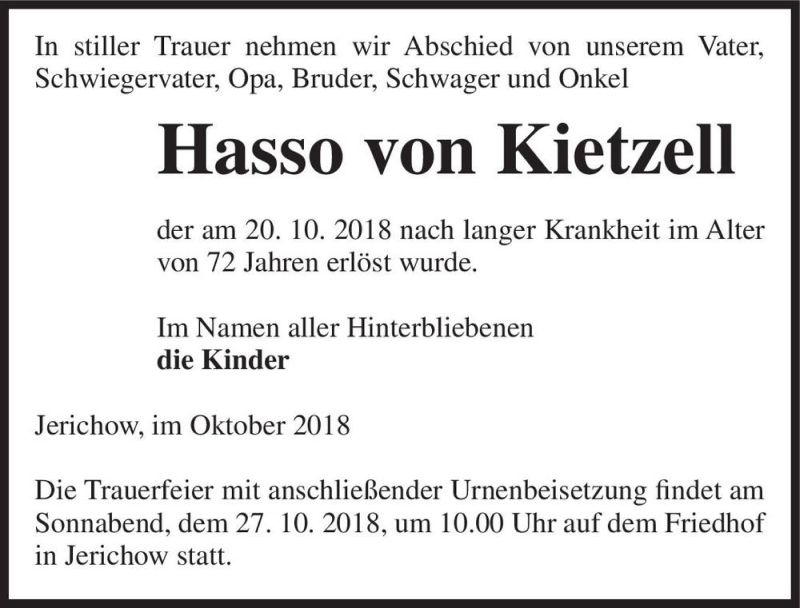 In stiller Trauer nehmen wir Abschied von unserem Vater, Schwiegervater, Opa, Bruder, Schwager und Onkel

Hasso von Kietzell

der am 20. 10. 2018 nach langer Krankheit im Alter von 72 Jahren erlöst wurde.

Im Namen aller Hinterbliebenen
die Kinder

Jerichow, im Oktober 2018

Die Trauerfeier mit anschließender Urnenbeisetzung findet am Sonnabend, dem 27. 10. 2018, um 10.00 Uhr auf dem Friedhof in Jerichow statt.